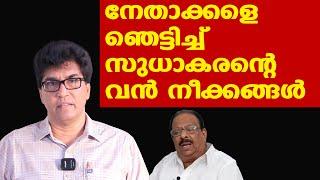 നേതാക്കളെ ഞെട്ടിച്ച് സുധാകരന്റെ വൻ നീക്കങ്ങൾ